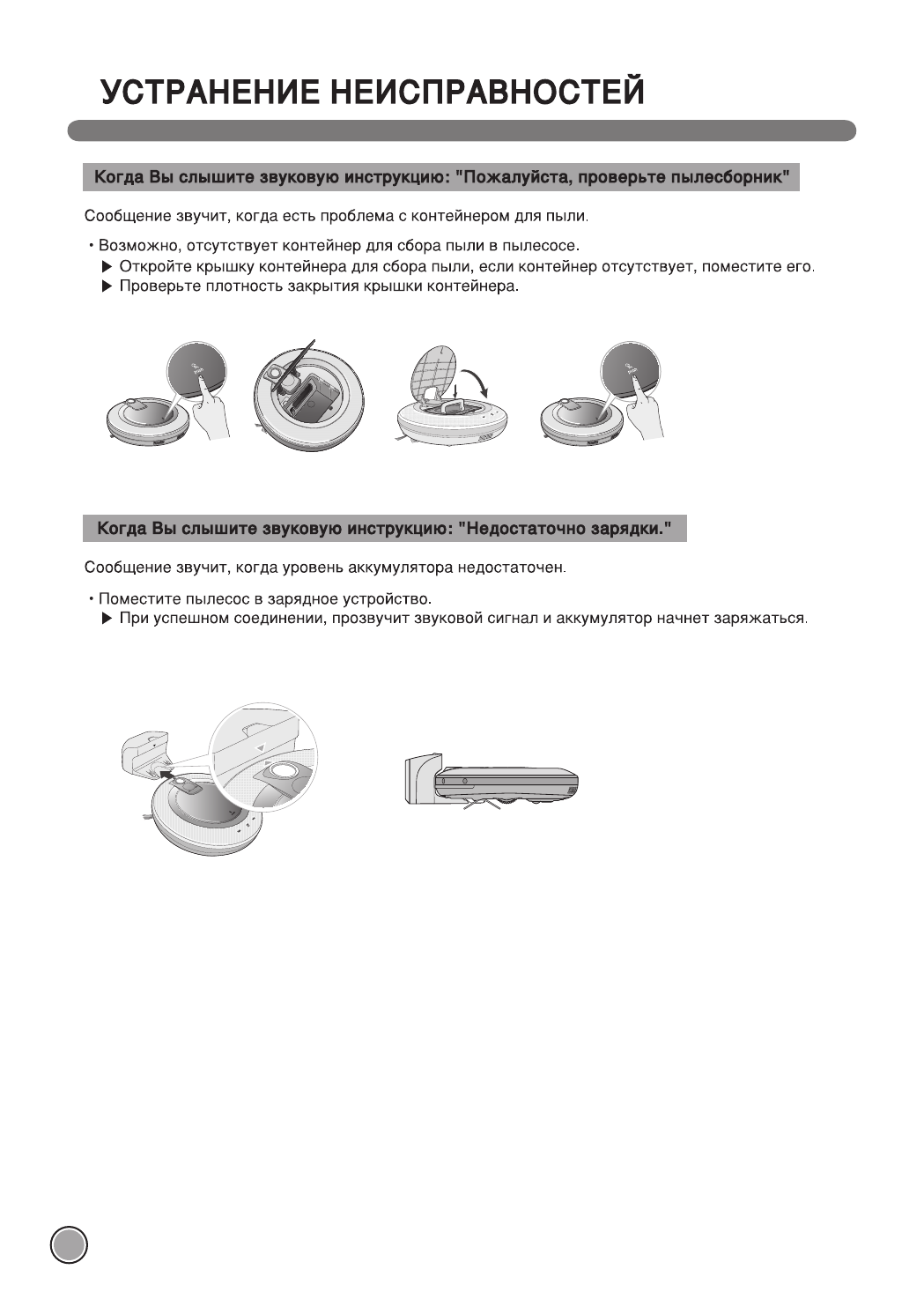 УСТРАНЕНИЕ НЕИСПРАВНОСТЕЙ

Когда Вы слышите звуковую инструкцию: "Пожалуйста, проверьте пылесборник"

Сообщение звучит, когда есть проблема с контейнером для пыли.

• Возможно, отсутствует контейнер для сбора пыли в пылесосе.
▶ Откройте крышку контейнера для сбора пыли, если контейнер отсутствует, поместите его.
▶ Проверьте плотность закрытия крышки контейнера.

Когда Вы слышите звуковую инструкцию: "Недостаточно зарядки."

Сообщение звучит, когда уровень аккумулятора недостаточен.

• Поместите пылесос в зарядное устройство.
▶ При успешном соединении, прозвучит звуковой сигнал и аккумулятор начнет заряжаться.